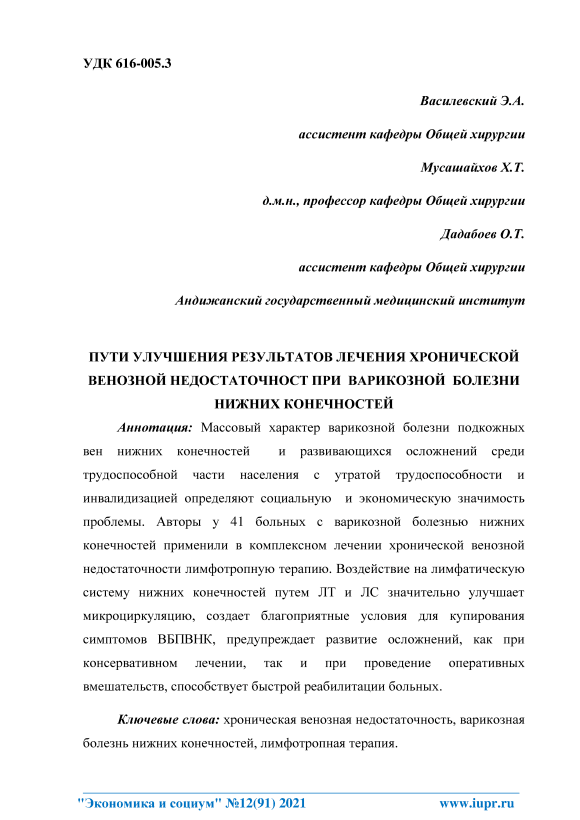 УДК 616-005.3

Василевский Э.А.

ассистент кафедры Общей хирургии

Мусашайхов Х.Т.

д.м.н., профессор кафедры Общей хирургии

Дадабоев О.Т.

ассистент кафедры Общей хирургии

Андижанский государственный медицинский институт

ПУТИ УЛУЧШЕНИЯ РЕЗУЛЬТАТОВ ЛЕЧЕНИЯ ХРОНИЧЕСКОЙ ВЕНОЗНОЙ НЕДОСТАТОЧНОСТ ПРИ ВАРИКОЗНОЙ БОЛЕЗНИ НИЖНИХ КОНЕЧНОСТЕЙ

Аннотация: Массовый характер варикозной болезни подкожных вен нижних конечностей и развивающихся осложнений среди трудоспособной части населения с утратой трудоспособности и инвалидизацией определяют социальную и экономическую значимость проблемы. Авторы у 41 больных с варикозной болезнью нижних конечностей применили в комплексном лечении хронической венозной недостаточности лимфотропную терапию. Воздействие на лимфатическую систему нижних конечностей путем ЛТ и ЛС значительно улучшает микроциркуляцию, создает благоприятные условия для купирования симптомов ВБПВНК, предупреждает развитие осложнений, как при консервативном лечении, так и при проведение оперативных вмешательств, способствует быстрой реабилитации больных.

Ключевые слова: хроническая венозная недостаточность, варикозная болезнь нижних конечностей, лимфотропная терапия.

"Экономика и социум" №12(91) 2021 www.iupr.ru